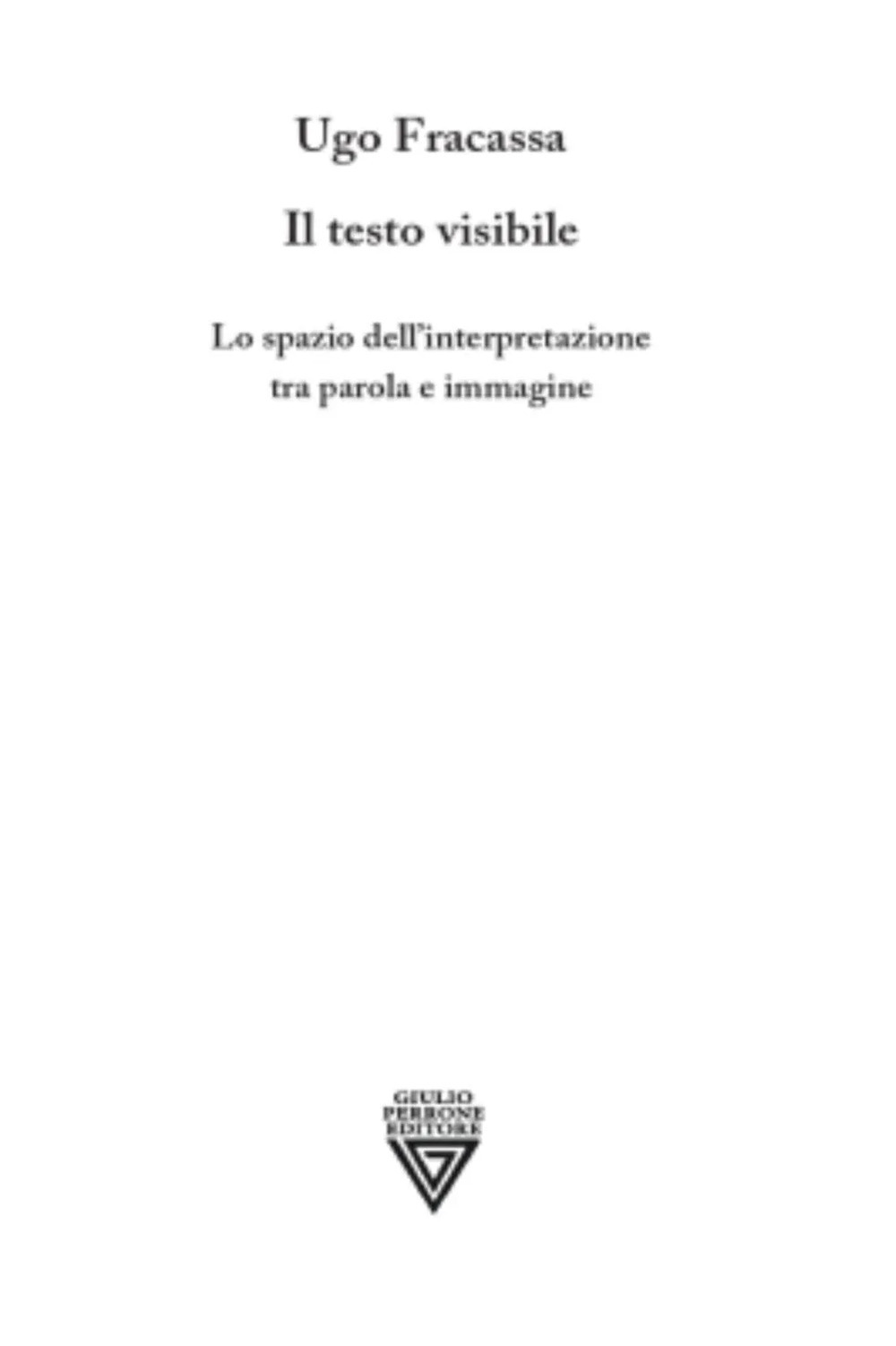 Ugo Fracassa

Il testo visibile

Lo spazio dell'interpretazione tra parola e immagine

GIULIO PERRONE EDITORE